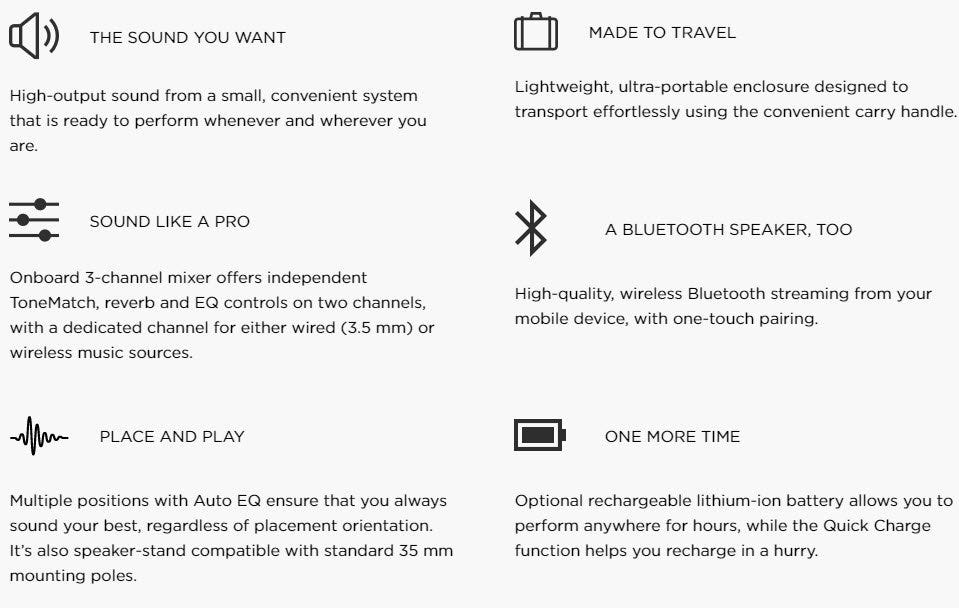 THE SOUND YOU WANT

High-output sound from a small, convenient system that is ready to perform whenever and wherever you are.

SOUND LIKE A PRO

Onboard 3-channel mixer offers independent ToneMatch, reverb and EQ controls on two channels, with a dedicated channel for either wired (3.5 mm) or wireless music sources.

PLACE AND PLAY

Multiple positions with Auto EQ ensure that you always sound your best, regardless of placement orientation. It's also speaker-stand compatible with standard 35 mm mounting poles.

MADE TO TRAVEL

Lightweight, ultra-portable enclosure designed to transport effortlessly using the convenient carry handle.

A BLUETOOTH SPEAKER, TOO

High-quality, wireless Bluetooth streaming from your mobile device, with one-touch pairing.

ONE MORE TIME

Optional rechargeable lithium-ion battery allows you to perform anywhere for hours, while the Quick Charge function helps you recharge in a hurry.